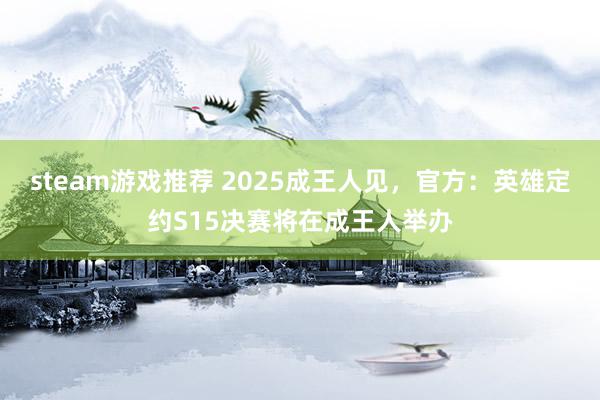 steam游戏推荐 2025成王人见，官方：英雄定约S15决赛将在成王人举办